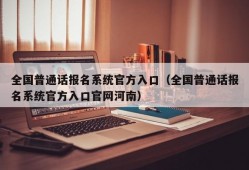 全国普通话报名系统官方入口（全国普通话报名系统官方入口官网河南）